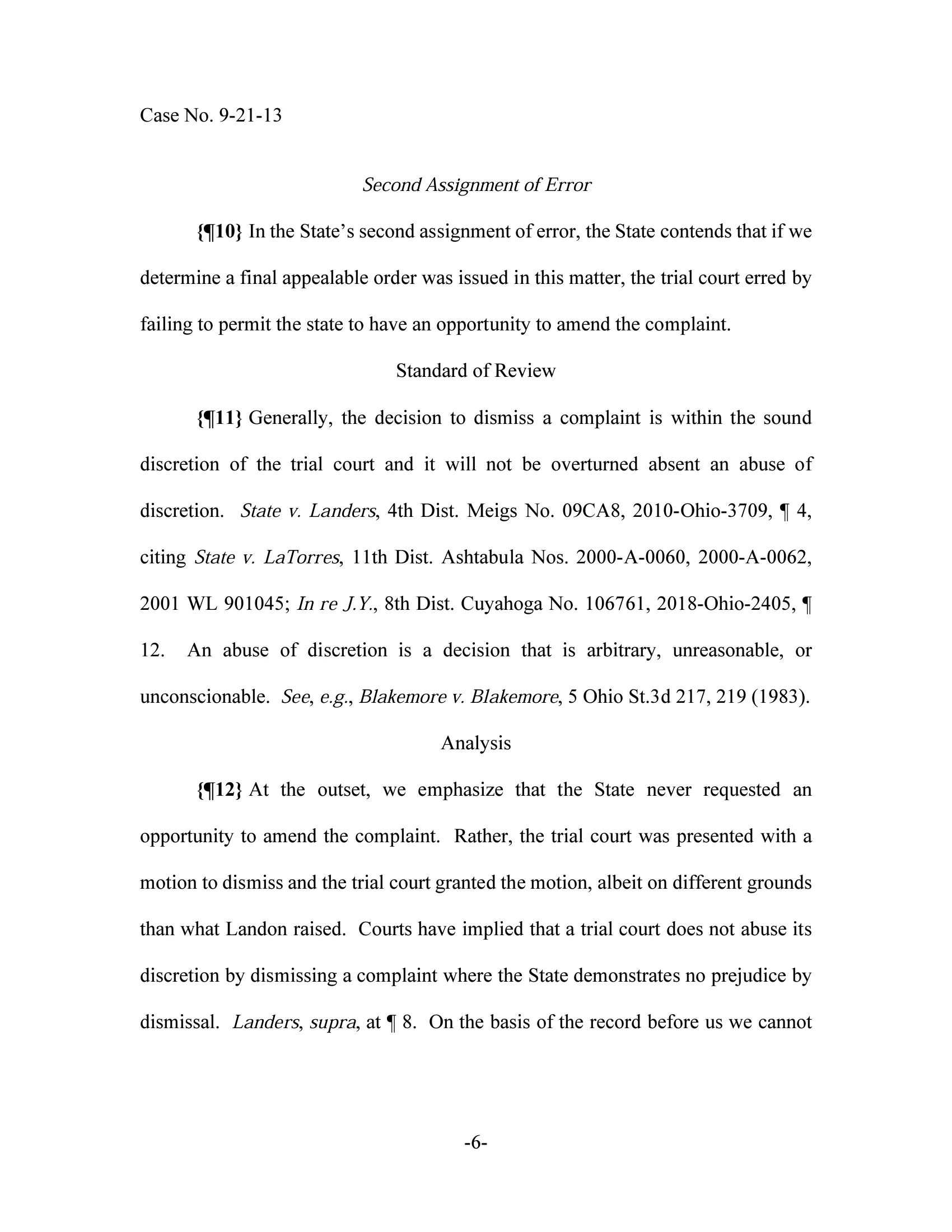 Case No. 9-21-13

Second Assignment of Error

{¶10} In the State's second assignment of error, the State contends that if we determine a final appealable order was issued in this matter, the trial court erred by failing to permit the state to have an opportunity to amend the complaint.

Standard of Review

{¶11} Generally, the decision to dismiss a complaint is within the sound discretion of the trial court and it will not be overturned absent an abuse of discretion. State v. Landers, 4th Dist. Meigs No. 09CA8, 2010-Ohio-3709, ¶ 4, citing State v. LaTorres, 11th Dist. Ashtabula Nos. 2000-A-0060, 2000-A-0062, 2001 WL 901045; In re J.Y., 8th Dist. Cuyahoga No. 106761, 2018-Ohio-2405, ¶ 12. An abuse of discretion is a decision that is arbitrary, unreasonable, or unconscionable. See, e.g., Blakemore v. Blakemore, 5 Ohio St.3d 217, 219 (1983).

Analysis

{¶12} At the outset, we emphasize that the State never requested an opportunity to amend the complaint. Rather, the trial court was presented with a motion to dismiss and the trial court granted the motion, albeit on different grounds than what Landon raised. Courts have implied that a trial court does not abuse its discretion by dismissing a complaint where the State demonstrates no prejudice by dismissal. Landers, supra, at ¶ 8. On the basis of the record before us we cannot

-6-